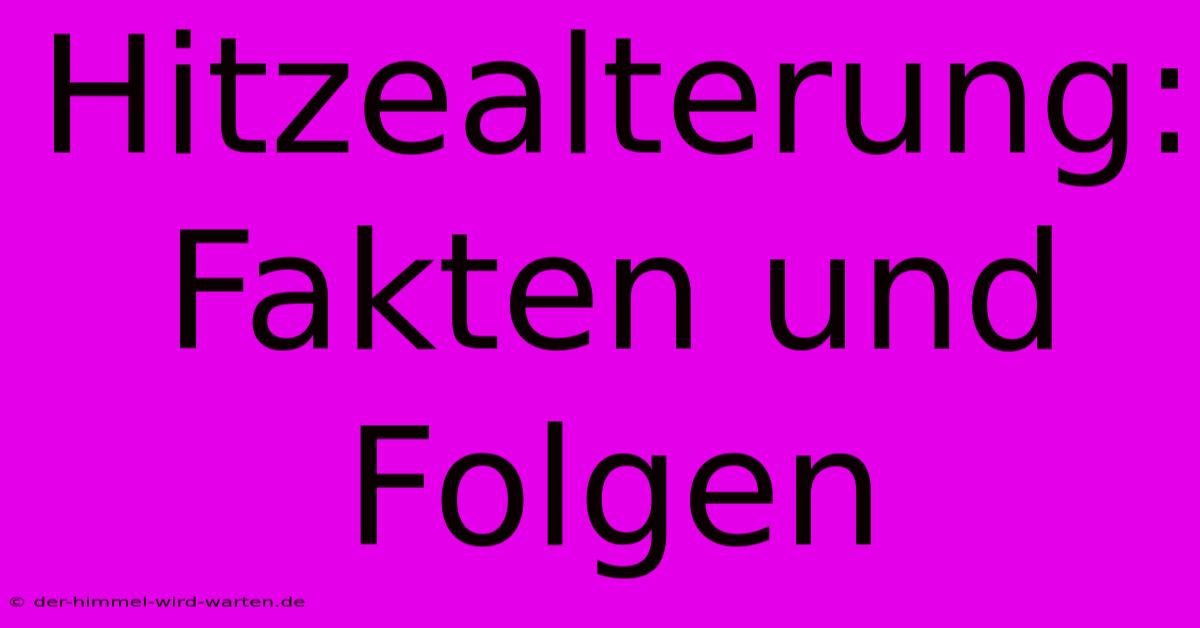 Hitzealterung: Fakten und Folgen

© der-himmel-wird-warten.de